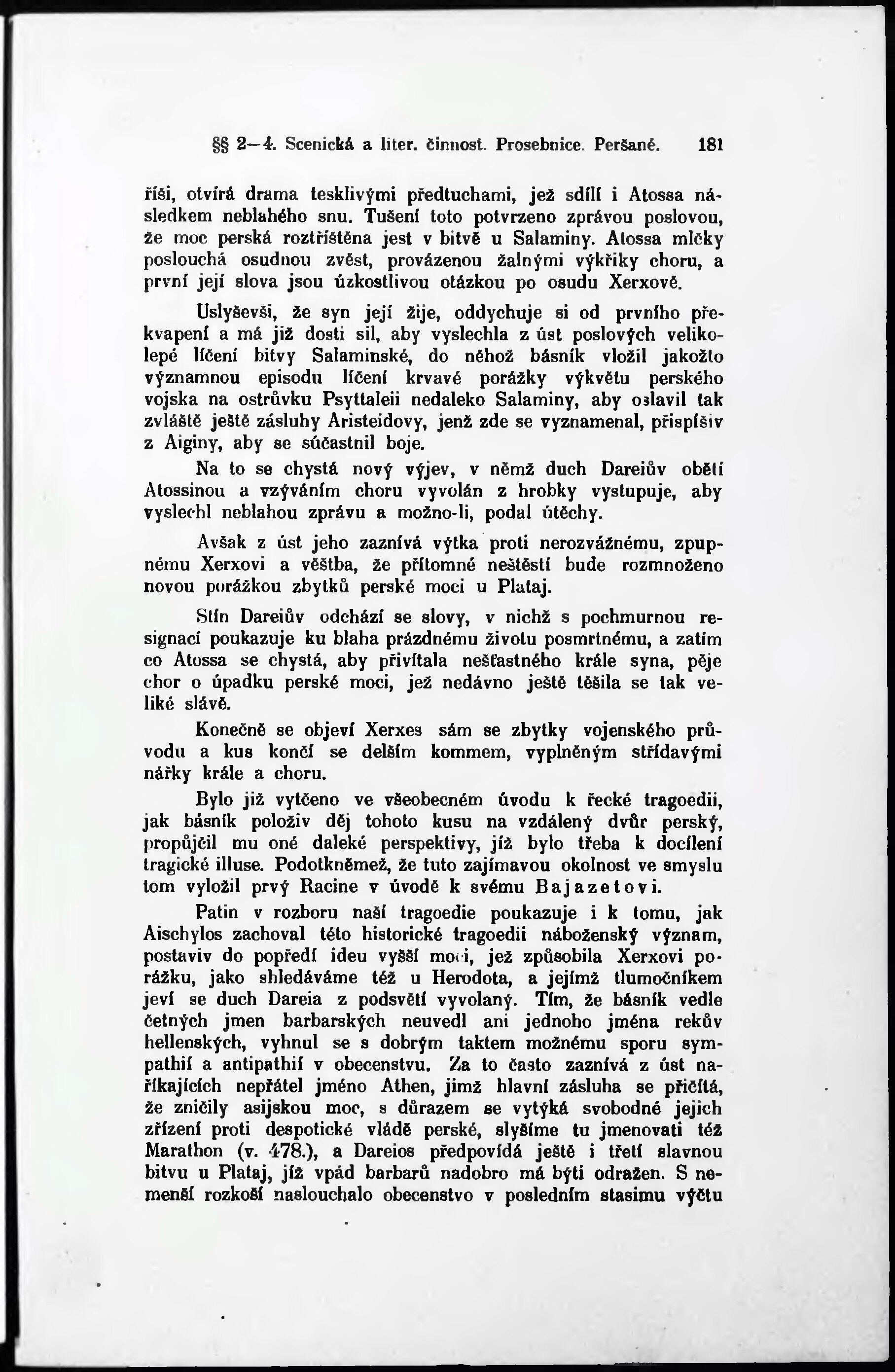 §§ 2—4. Scenická a liter. činnost. Prosebnice. Peršané. 181

říši, otvírá drama tesklivými předtuchami, jež sdílí i Atossa následkem neblahého snu. Tušení toto potvrzeno zprávou poslovou, že moc perská roztříštěna jest v bitvě u Salaminy. Atossa mlčky poslouchá osudnou zvěst, provázenou žalnými výkřiky choru, a první její slova jsou úzkostlivou otázkou po osudu Xerxově.

Uslyševši, že syn její žije, oddychuje si od prvního překvapení a má již dosti sil, aby vyslechla z úst poslových velikolepé líčení bitvy Salaminské, do něhož básník vložil jakožto významnou episodu líčení krvavé porážky výkvětu perského vojska na ostrůvku Psyttaleii nedaleko Salaminy, aby oslavil tak zvláště ještě zásluhy Aristeidovy, jenž zde se vyznamenal, přispíšiv z Aiginy, aby se súčastnil boje.

Na to se chystá nový výjev, v němž duch Dareiův obětí Atossinou a vzýváním choru vyvolán z hrobky vystupuje, aby vyslechl neblahou zprávu a možno-li, podal útěchy.

Avšak z úst jeho zaznívá výtka proti nerozvážnému, zpupnému Xerxovi a věštba, že přítomné neštěstí bude rozmnoženo novou porážkou zbytků perské moci u Plataj.

Stín Dareiův odchází se slovy, v nichž s pochmurnou resignací poukazuje ku blaha prázdnému životu posmrtnému, a zatím co Atossa se chystá, aby přivítala nešťastného krále syna, pěje chor o úpadku perské moci, jež nedávno ještě těšila se tak veliké slávě.

Konečně se objeví Xerxes sám se zbytky vojenského průvodu a kus končí se delším kommem, vyplněným střídavými nářky krále a choru.

Bylo již vytčeno ve všeobecném úvodu k řecké tragoedii, jak básník položiv děj tohoto kusu na vzdálený dvůr perský, propůjčil mu oné daleké perspektivy, jíž bylo třeba k docílení tragické illuse. Podotkněmež, že tuto zajímavou okolnost ve smyslu tom vyložil prvý Racine v úvodě k svému Bajazetovi.

Patin v rozboru naší tragoedie poukazuje i k tomu, jak Aischylos zachoval této historické tragoedii náboženský význam, postaviv do popředí ideu vyšší moci, jež způsobila Xerxovi porážku, jako shledáváme též u Herodota, a jejímž tlumočníkem jeví se duch Dareia z podsvětí vyvolaný. Tím, že básník vedle četných jmen barbarských neuvedl ani jednoho jména rekův hellenských, vyhnul se s dobrým taktem možnému sporu sympathií a antipathií v obecenstvu. Za to často zaznívá z úst naříkajících nepřátel jméno Athen, jimž hlavní zásluha se přičítá, že zničily asijskou moc, s důrazem se vytýká svobodné jejich zřízení proti despotické vládě perské, slyšíme tu jmenovati též Marathon (v. 478.), a Dareios předpovídá ještě i třetí slavnou bitvu u Plataj, jíž vpád barbarů nadobro má býti odražen. S nemenší rozkoší naslouchalo obecenstvo v posledním stasimu výčtu